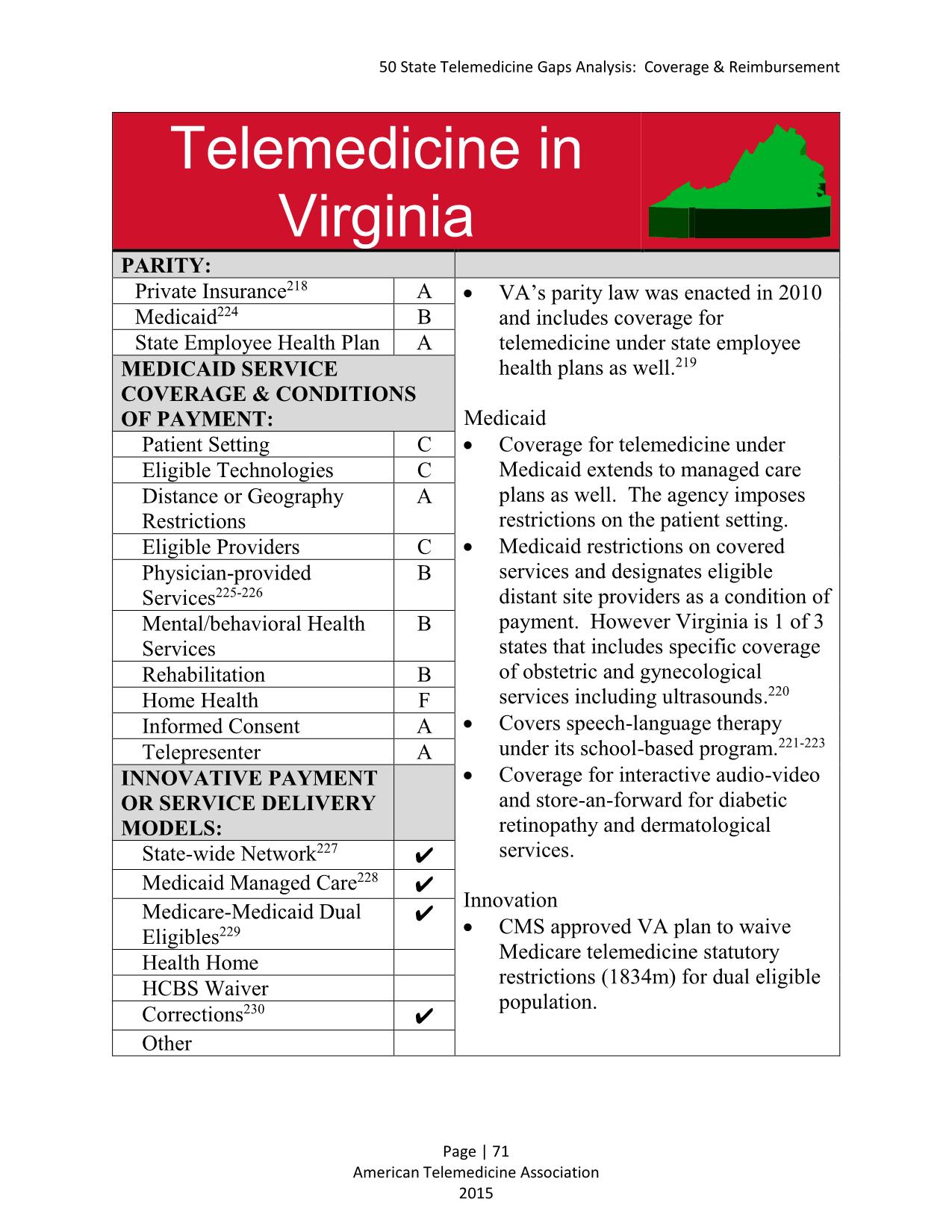 50 State Telemedicine Gaps Analysis: Coverage & Reimbursement

Telemedicine in Virginia

| PARITY: | |
|---|---|
| Private Insurance$^{218}$ | A |
| Medicaid$^{224}$ | B |
| State Employee Health Plan | A |
| MEDICAID SERVICE COVERAGE & CONDITIONS OF PAYMENT: | |
| Patient Setting | C |
| Eligible Technologies | C |
| Distance or Geography Restrictions | A |
| Eligible Providers | C |
| Physician-provided Services$^{225-226}$ | B |
| Mental/behavioral Health Services | B |
| Rehabilitation | B |
| Home Health | F |
| Informed Consent | A |
| Telepresenter | A |
| INNOVATIVE PAYMENT OR SERVICE DELIVERY MODELS: | |
| State-wide Network$^{227}$ | ✔ |
| Medicaid Managed Care$^{228}$ | ✔ |
| Medicare-Medicaid Dual Eligibles$^{229}$ | ✔ |
| Health Home | |
| HCBS Waiver | |
| Corrections$^{230}$ | ✔ |
| Other | |

• VA's parity law was enacted in 2010 and includes coverage for telemedicine under state employee health plans as well.$^{219}$

Medicaid
• Coverage for telemedicine under Medicaid extends to managed care plans as well. The agency imposes restrictions on the patient setting.
• Medicaid restrictions on covered services and designates eligible distant site providers as a condition of payment. However Virginia is 1 of 3 states that includes specific coverage of obstetric and gynecological services including ultrasounds.$^{220}$
• Covers speech-language therapy under its school-based program.$^{221-223}$
• Coverage for interactive audio-video and store-an-forward for diabetic retinopathy and dermatological services.

Innovation
• CMS approved VA plan to waive Medicare telemedicine statutory restrictions (1834m) for dual eligible population.

Page | 71
American Telemedicine Association
2015